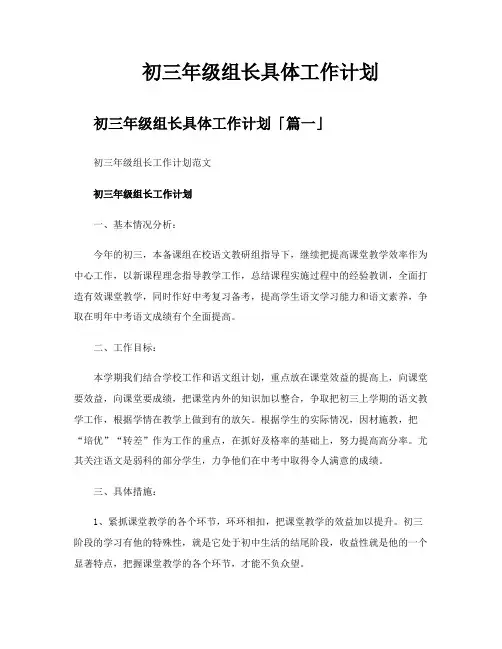 初三年级组长具体工作计划

初三年级组长具体工作计划「篇一」

初三年级组长工作计划范文

初三年级组长工作计划

一、基本情况分析：

今年的初三，本备课组在校语文教研组指导下，继续把提高课堂教学效率作为中心工作，以新课程理念指导教学工作，总结课程实施过程中的经验教训，全面打造有效课堂教学，同时作好中考复习备考，提高学生语文学习能力和语文素养，争取在明年中考语文成绩有个全面提高。

二、工作目标：

本学期我们结合学校工作和语文组计划，重点放在课堂效益的提高上，向课堂要效益，向课堂要成绩，把课堂内外的知识加以整合，争取把初三上学期的语文教学工作，根据学情在教学上做到有的放矢。根据学生的实际情况，因材施教，把“培优”“转差”作为工作的重点，在抓好及格率的基础上，努力提高高分率。尤其关注语文是弱科的部分学生，力争他们在中考中取得令人满意的成绩。

三、具体措施：

1、紧抓课堂教学的各个环节，环环相扣，把课堂教学的效益加以提升。初三阶段的学习有他的特殊性，就是它处于初中生活的结尾阶段，收益性就是他的一个显著特点，把握课堂教学的各个环节，才能不负众望。